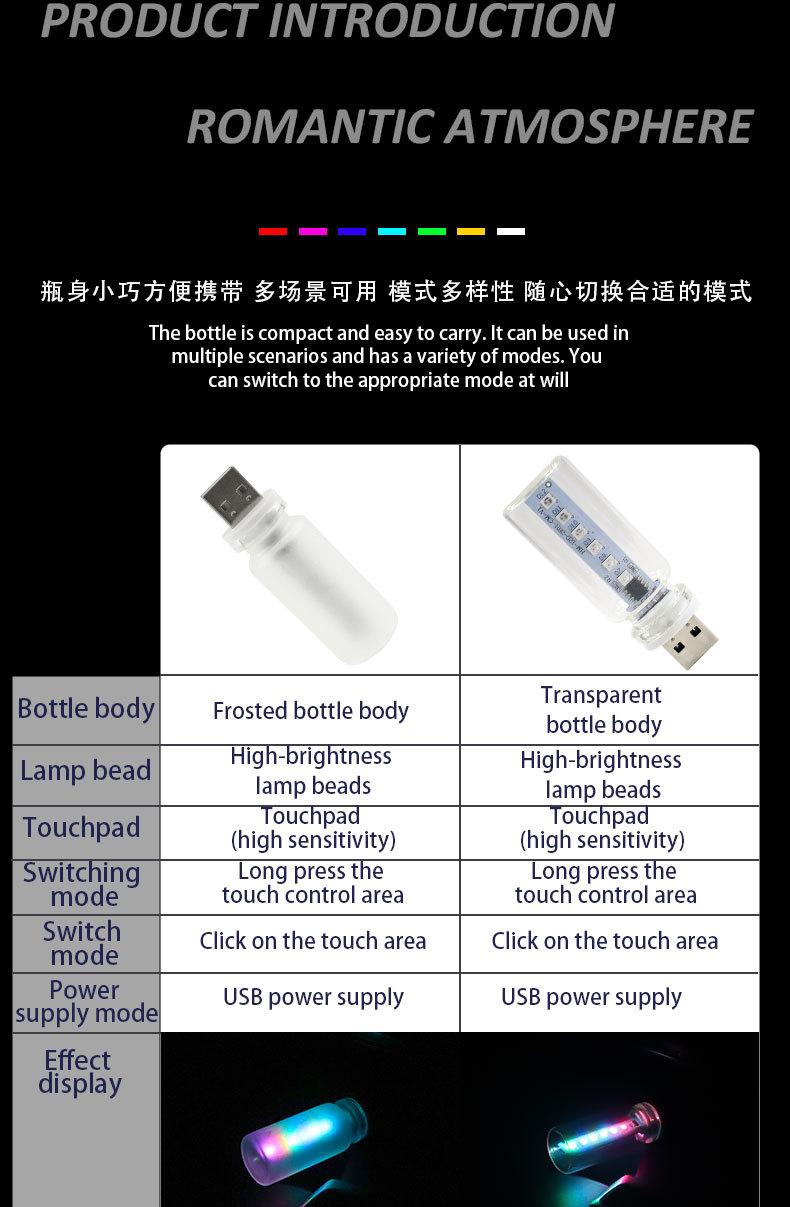 PRODUCT INTRODUCTION

ROMANTIC ATMOSPHERE

瓶身小巧方便携带 多场景可用 模式多样性 随心切换合适的模式

The bottle is compact and easy to carry. It can be used in multiple scenarios and has a variety of modes. You can switch to the appropriate mode at will

| | | |
|---|---|---|
| Bottle body | Frosted bottle body | Transparent bottle body |
| Lamp bead | High-brightness lamp beads | High-brightness lamp beads |
| Touchpad | Touchpad (high sensitivity) | Touchpad (high sensitivity) |
| Switching mode | Long press the touch control area | Long press the touch control area |
| Switch mode | Click on the touch area | Click on the touch area |
| Power supply mode | USB power supply | USB power supply |
| Effect display | | |